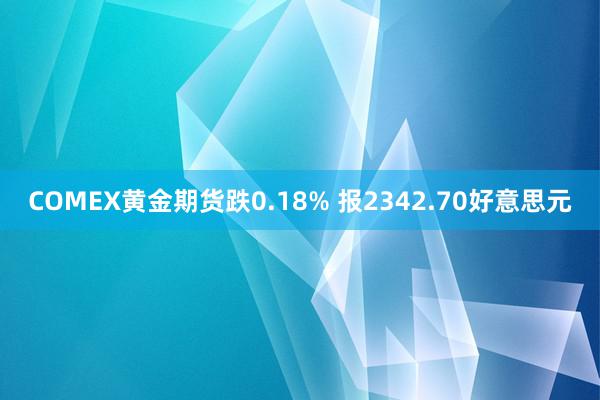 COMEX黄金期货跌0.18% 报2342.70好意思元